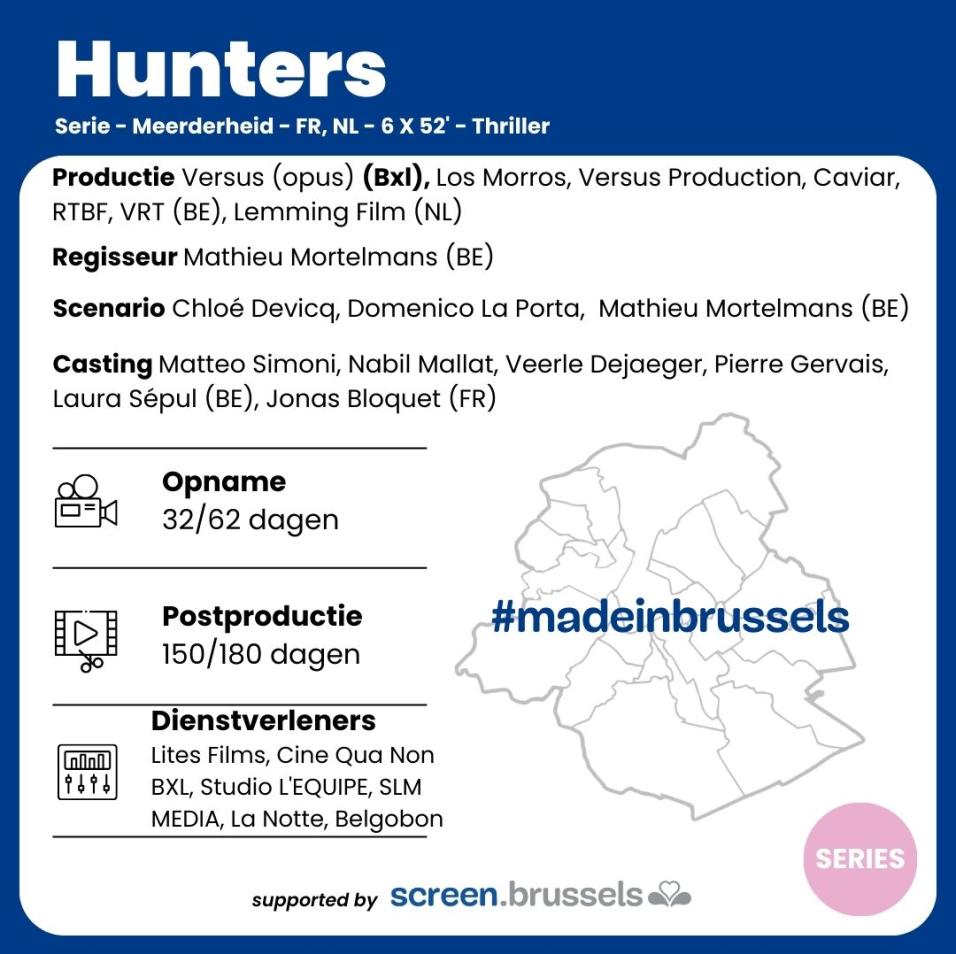 Hunters

Serie - Meerderheid - FR, NL - 6 X 52' - Thriller

Productie Versus (opus) (Bxl), Los Morros, Versus Production, Caviar, RTBF, VRT (BE), Lemming Film (NL)

Regisseur Mathieu Mortelmans (BE)

Scenario Chloé Devicq, Domenico La Porta, Mathieu Mortelmans (BE)

Casting Matteo Simoni, Nabil Mallat, Veerle Dejaeger, Pierre Gervais, Laura Sépul (BE), Jonas Bloquet (FR)

Opname
32/62 dagen

Postproductie
150/180 dagen

Dienstverleners
Lites Films, Cine Qua Non BXL, Studio L'EQUIPE, SLM MEDIA, La Notte, Belgobon

#madeinbrussels

SERIES

supported by screen.brussels